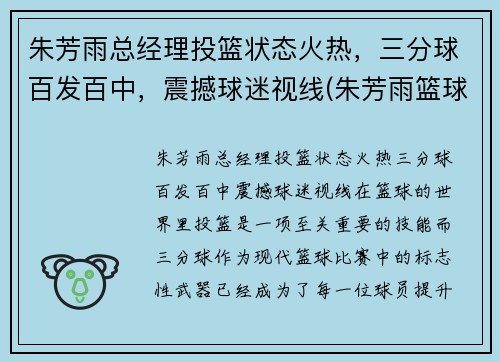 朱芳雨总经理投篮状态火热，三分球百发百中，震撼球迷视线(朱芳雨篮球

朱芳雨总经理投篮状态火热三分球百发百中震撼球迷视线在篮球的世界里投篮是一项至关重要的技能而三分球作为现代篮球比赛中的标志性武器已经成为了每一位球员提升